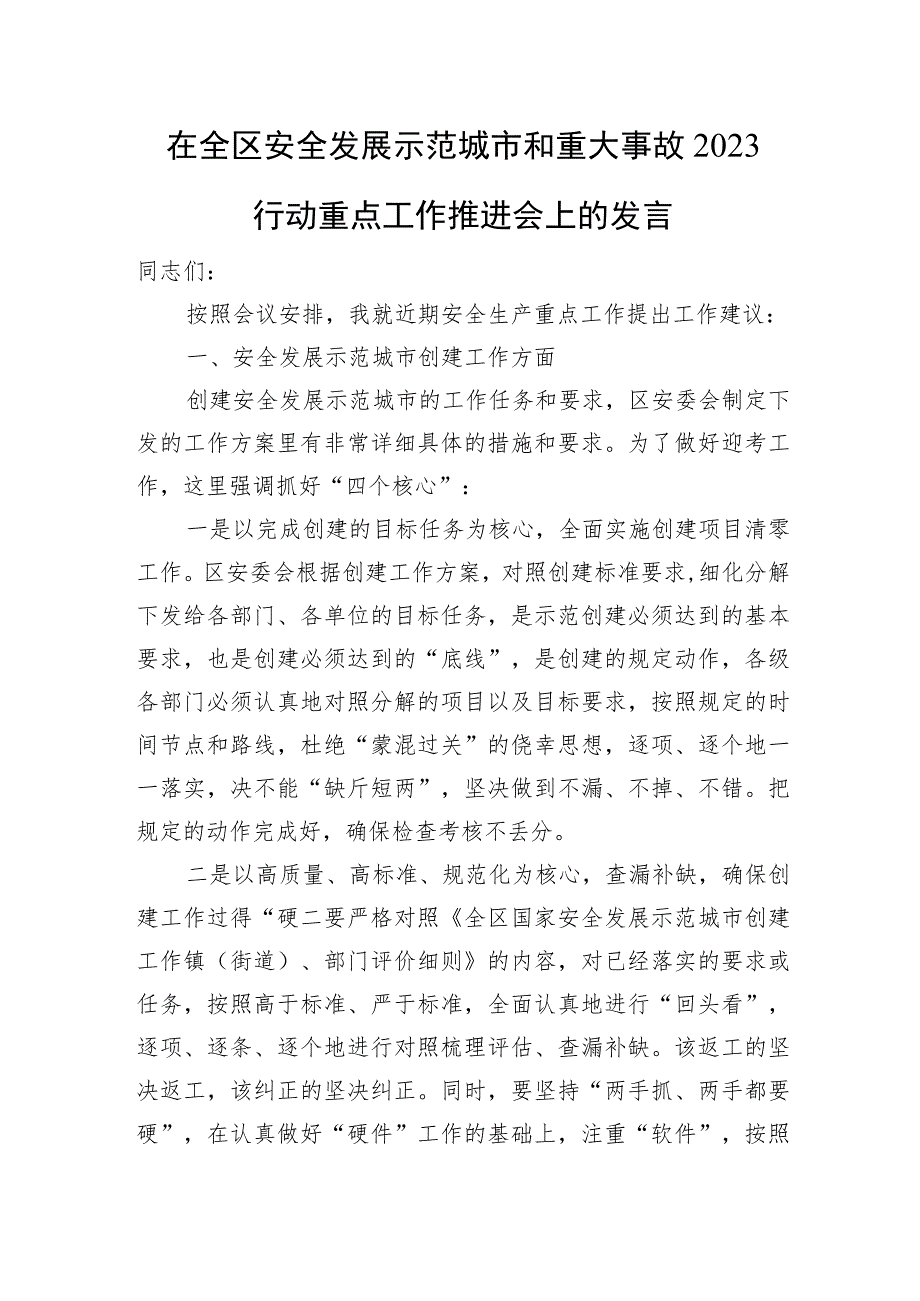 在全区安全发展示范城市和重大事故2023行动重点工作推进会上的发言

同志们：

按照会议安排，我就近期安全生产重点工作提出工作建议：

一、安全发展示范城市创建工作方面

创建安全发展示范城市的工作任务和要求，区安委会制定下发的工作方案里有非常详细具体的措施和要求。为了做好迎考工作，这里强调抓好“四个核心”：

一是以完成创建的目标任务为核心，全面实施创建项目清零工作。区安委会根据创建工作方案，对照创建标准要求，细化分解下发给各部门、各单位的目标任务，是示范创建必须达到的基本要求，也是创建必须达到的“底线”，是创建的规定动作，各级各部门必须认真地对照分解的项目以及目标要求，按照规定的时间节点和路线，杜绝“蒙混过关”的侥幸思想，逐项、逐个地一一落实，决不能“缺斤短两”，坚决做到不漏、不掉、不错。把规定的动作完成好，确保检查考核不丢分。

二是以高质量、高标准、规范化为核心，查漏补缺，确保创建工作过得“硬二要严格对照《全区国家安全发展示范城市创建工作镇（街道）、部门评价细则》的内容，对已经落实的要求或任务，按照高于标准、严于标准，全面认真地进行“回头看”，逐项、逐条、逐个地进行对照梳理评估、查漏补缺。该返工的坚决返工，该纠正的坚决纠正。同时，要坚持“两手抓、两手都要硬”，在认真做好“硬件”工作的基础上，注重“软件”，按照